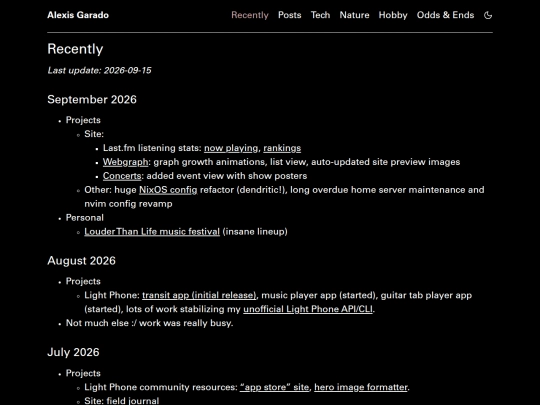 Alexis Garado

Recently Posts Tech Nature Hobby Odds & Ends

Recently

Last update: 2026-09-15

September 2026

- Projects
  - Site:
    - Last.fm listening stats: now playing, rankings
    - Webgraph: graph growth animations, list view, auto-updated site preview images
    - Concerts: added event view with show posters
  - Other: huge NixOS config refactor (dendritic!), long overdue home server maintenance and nvim config revamp
- Personal
  - Louder Than Life music festival (insane lineup)

August 2026

- Projects
  - Light Phone: transit app (initial release), music player app (started), guitar tab player app (started), lots of work stabilizing my unofficial Light Phone API/CLI.
- Not much else :/ work was really busy.

July 2026

- Projects
  - Light Phone community resources: "app store" site, hero image formatter.
  - Site: field journal